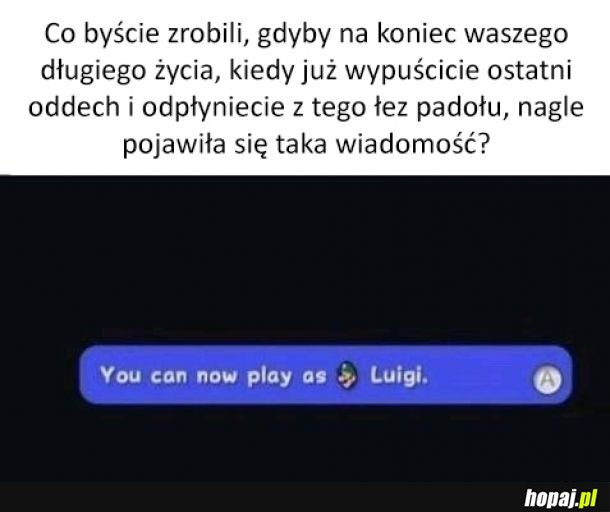 Co byście zrobili, gdyby na koniec waszego długiego życia, kiedy już wypuścicie ostatni oddech i odpłyniecie z tego łez padołu, nagle pojawiła się taka wiadomość?

You can now play as Luigi.

A

hopaj.pl